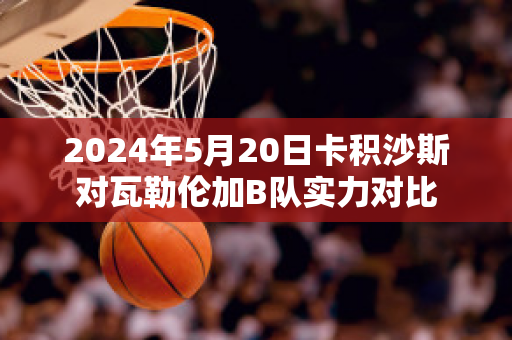 2024年5月20日卡积沙斯对瓦勒伦加B队实力对比